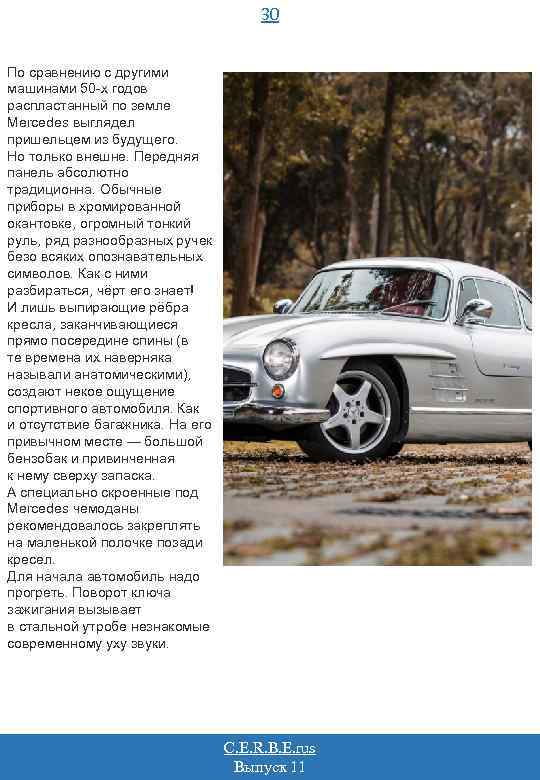 30

По сравнению с другими машинами 50-х годов распластанный по земле Mercedes выглядел пришельцем из будущего. Но только внешне. Передняя панель абсолютно традиционна. Обычные приборы в хромированной окантовке, огромный тонкий руль, ряд разнообразных ручек безо всяких опознавательных символов. Как с ними разбираться, чёрт его знает! И лишь выпирающие рёбра кресла, заканчивающиеся прямо посередине спины (в те времена их наверняка называли анатомическими), создают некое ощущение спортивного автомобиля. Как и отсутствие багажника. На его привычном месте — большой бензобак и привинченная к нему сверху запаска. А специально скроенные под Mercedes чемоданы рекомендовалось закреплять на маленькой полочке позади кресел. Для начала автомобиль надо прогреть. Поворот ключа зажигания вызывает в стальной утробе незнакомые современному уху звуки.

C.E.R.B.E.rus
Выпуск 11